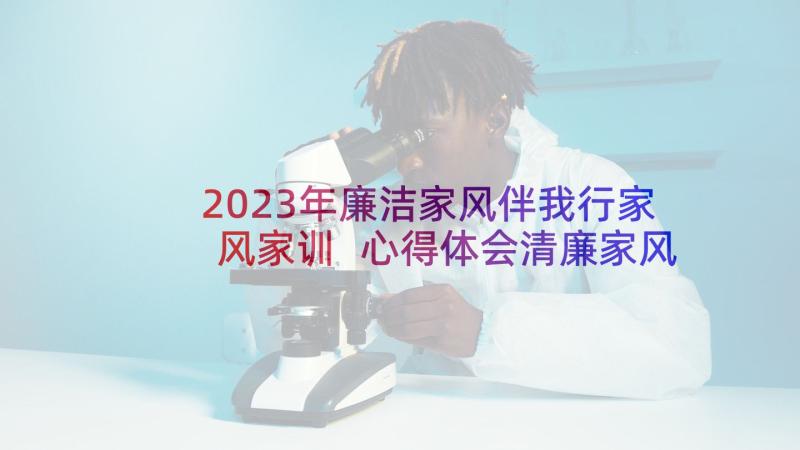 2023年廉洁家风伴我行家风家训 心得体会清廉家风